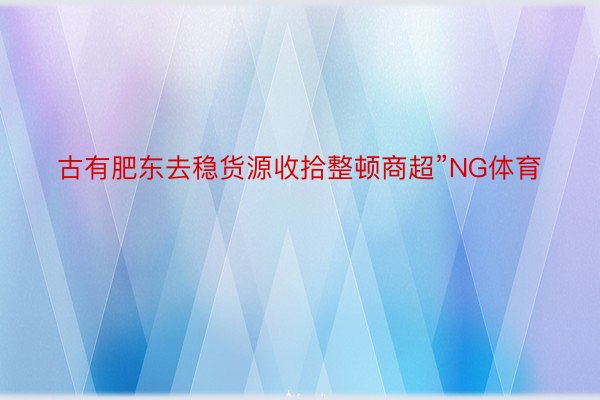 古有肥东去稳货源收拾整顿商超”NG体育